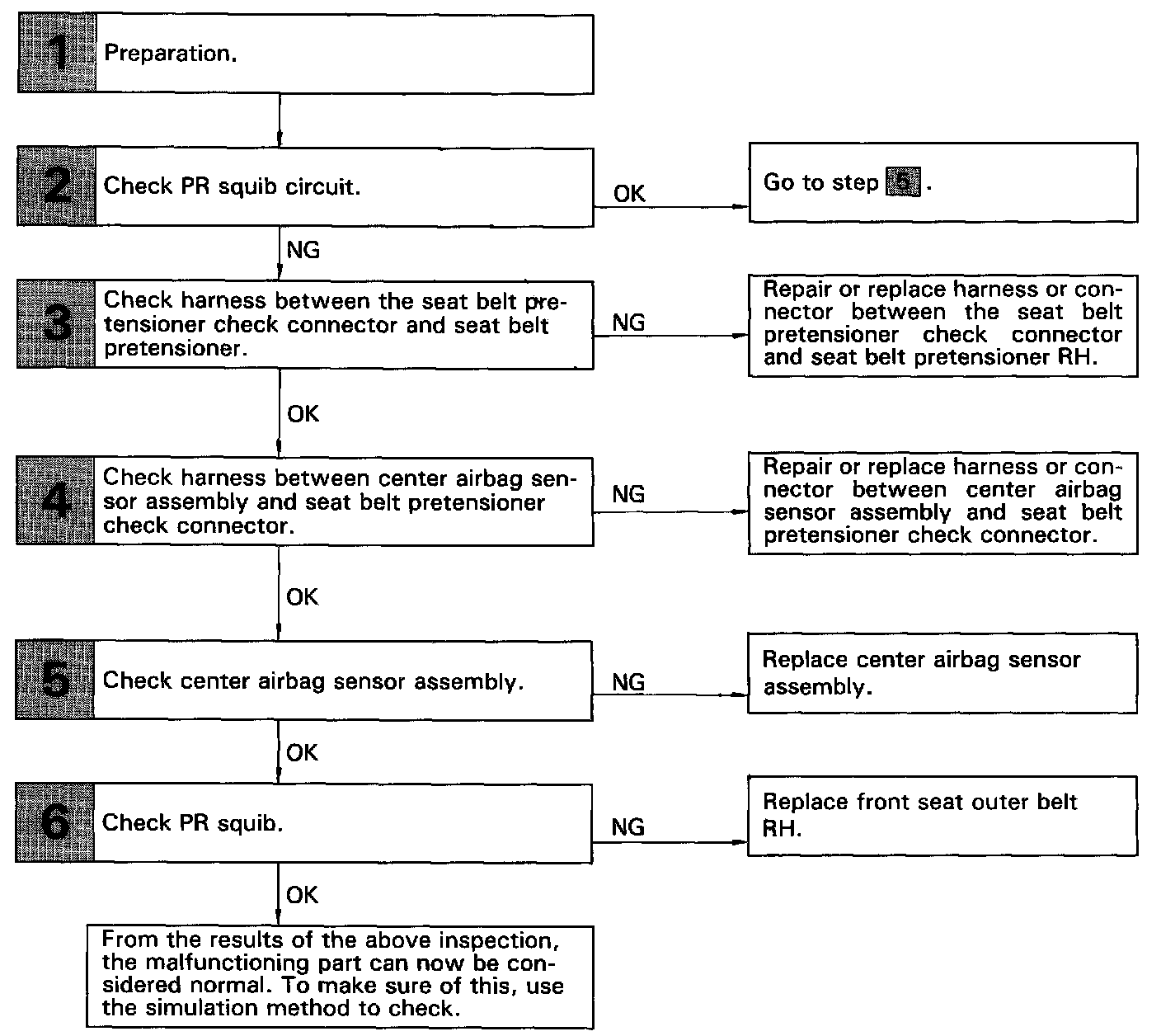 1 Preparation.

2 Check PR squib circuit.

OK

Go to step 5.

NG

3 Check harness between the seat belt pretensioner check connector and seat belt pretensioner.

NG

Repair or replace harness or connector between the seat belt pretensioner check connector and seat belt pretensioner RH.

OK

4 Check harness between center airbag sensor assembly and seat belt pretensioner check connector.

NG

Repair or replace harness or connector between center airbag sensor assembly and seat belt pretensioner check connector.

OK

5 Check center airbag sensor assembly.

NG

Replace center airbag sensor assembly.

OK

6 Check PR squib.

NG

Replace front seat outer belt RH.

OK

From the results of the above inspection, the malfunctioning part can now be considered normal. To make sure of this, use the simulation method to check.